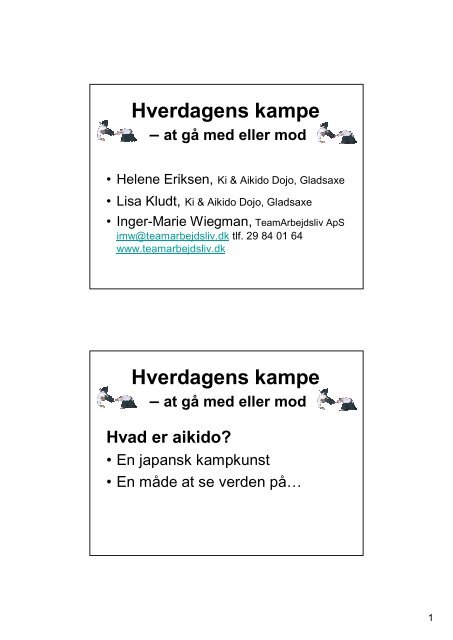 Hverdagens kampe
– at gå med eller mod

• Helene Eriksen, Ki & Aikido Dojo, Gladsaxe
• Lisa Kludt, Ki & Aikido Dojo, Gladsaxe
• Inger-Marie Wiegman, TeamArbejdsliv ApS
imw@teamarbejdsliv.dk tlf. 29 84 01 64
www.teamarbejdsliv.dk

Hverdagens kampe
– at gå med eller mod

Hvad er aikido?
• En japansk kampkunst
• En måde at se verden på…

1